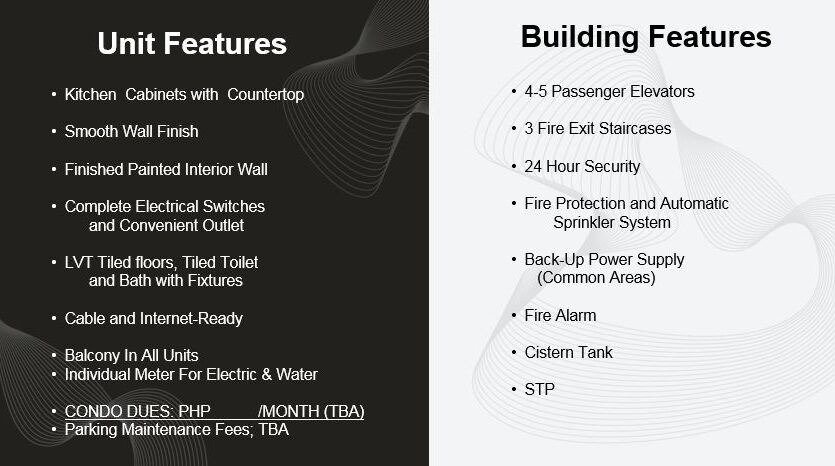 Unit Features

• Kitchen Cabinets with Countertop

• Smooth Wall Finish

• Finished Painted Interior Wall

• Complete Electrical Switches and Convenient Outlet

• LVT Tiled floors, Tiled Toilet and Bath with Fixtures

• Cable and Internet-Ready

• Balcony In All Units
• Individual Meter For Electric & Water

• CONDO DUES: PHP /MONTH (TBA)
• Parking Maintenance Fees; TBA

Building Features

• 4-5 Passenger Elevators

• 3 Fire Exit Staircases

• 24 Hour Security

• Fire Protection and Automatic Sprinkler System

• Back-Up Power Supply (Common Areas)

• Fire Alarm

• Cistern Tank

• STP